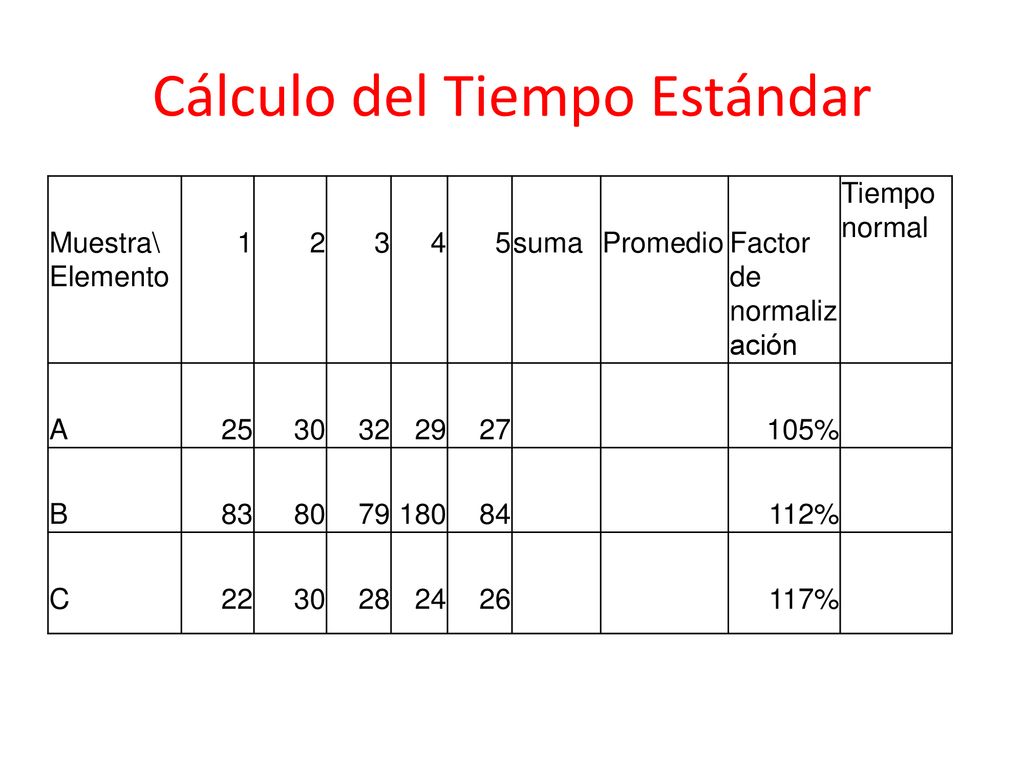 Cálculo del Tiempo Estándar

| Muestra\ Elemento | 1 | 2 | 3 | 4 | 5 | suma | Promedio | Factor de normalización | Tiempo normal |
|---|---|---|---|---|---|---|---|---|---|
| A | 25 | 30 | 32 | 29 | 27 | | | 105% | |
| B | 83 | 80 | 79 | 180 | 84 | | | 112% | |
| C | 22 | 30 | 28 | 24 | 26 | | | 117% | |